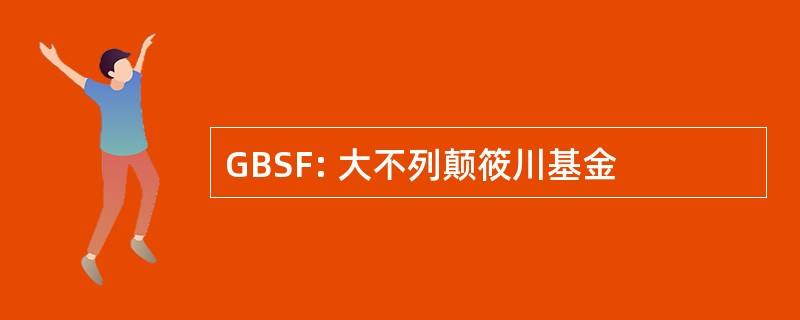 GBSF: 大不列颠筱川基金